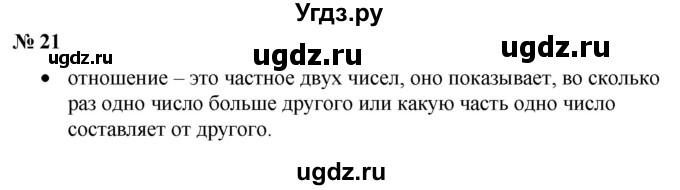 Угдз.ру

№ 21

ugdz.ru ugdz.ru ugdz.ru

• отношение – это частное двух чисел, оно показывает, во сколько раз одно число больше другого или какую часть одно число составляет от другого.

ugdz.ru